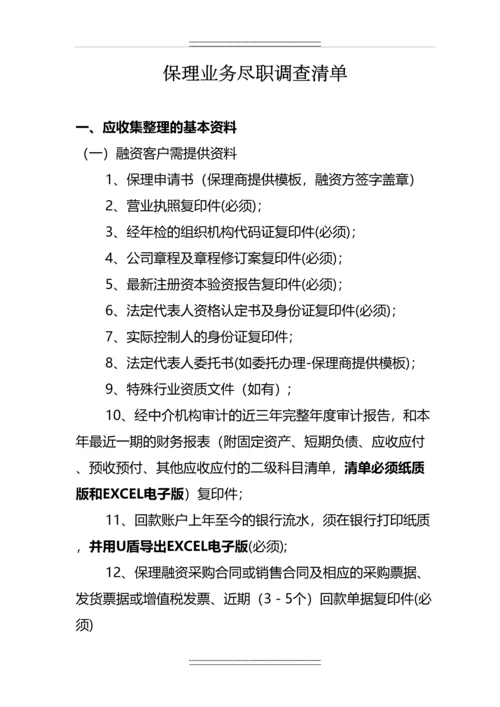 保理业务尽职调查清单

一、应收集整理的基本资料

（一）融资客户需提供资料

1、保理申请书（保理商提供模板，融资方签字盖章）

2、营业执照复印件(必须)；

3、经年检的组织机构代码证复印件(必须)；

4、公司章程及章程修订案复印件(必须)；

5、最新注册资本验资报告复印件(必须)；

6、法定代表人资格认定书及身份证复印件(必须)；

7、实际控制人的身份证复印件；

8、法定代表人委托书(如委托办理-保理商提供模板)；

9、特殊行业资质文件（如有）；

10、经中介机构审计的近三年完整年度审计报告，和本年最近一期的财务报表（附固定资产、短期负债、应收应付、预收预付、其他应收应付的二级科目清单，清单必须纸质版和EXCEL电子版）复印件；

11、回款账户上年至今的银行流水，须在银行打印纸质，并用U盾导出EXCEL电子版(必须);

12、保理融资采购合同或销售合同及相应的采购票据、发货票据或增值税发票、近期（3－5个）回款单据复印件(必须)